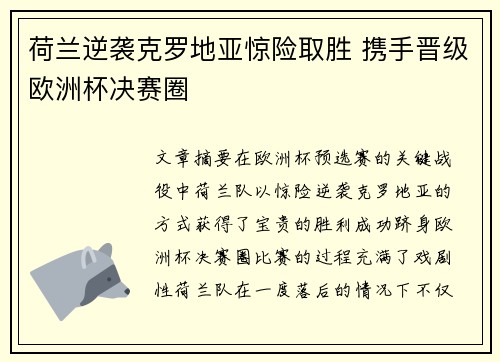 荷兰逆袭克罗地亚惊险取胜 携手晋级欧洲杯决赛圈

文章摘要在欧洲杯预选赛的关键战役中荷兰队以惊险逆袭克罗地亚的方式获得了宝贵的胜利成功跻身欧洲杯决赛圈比赛的过程充满了戏剧性荷兰队在一度落后的情况下不仅